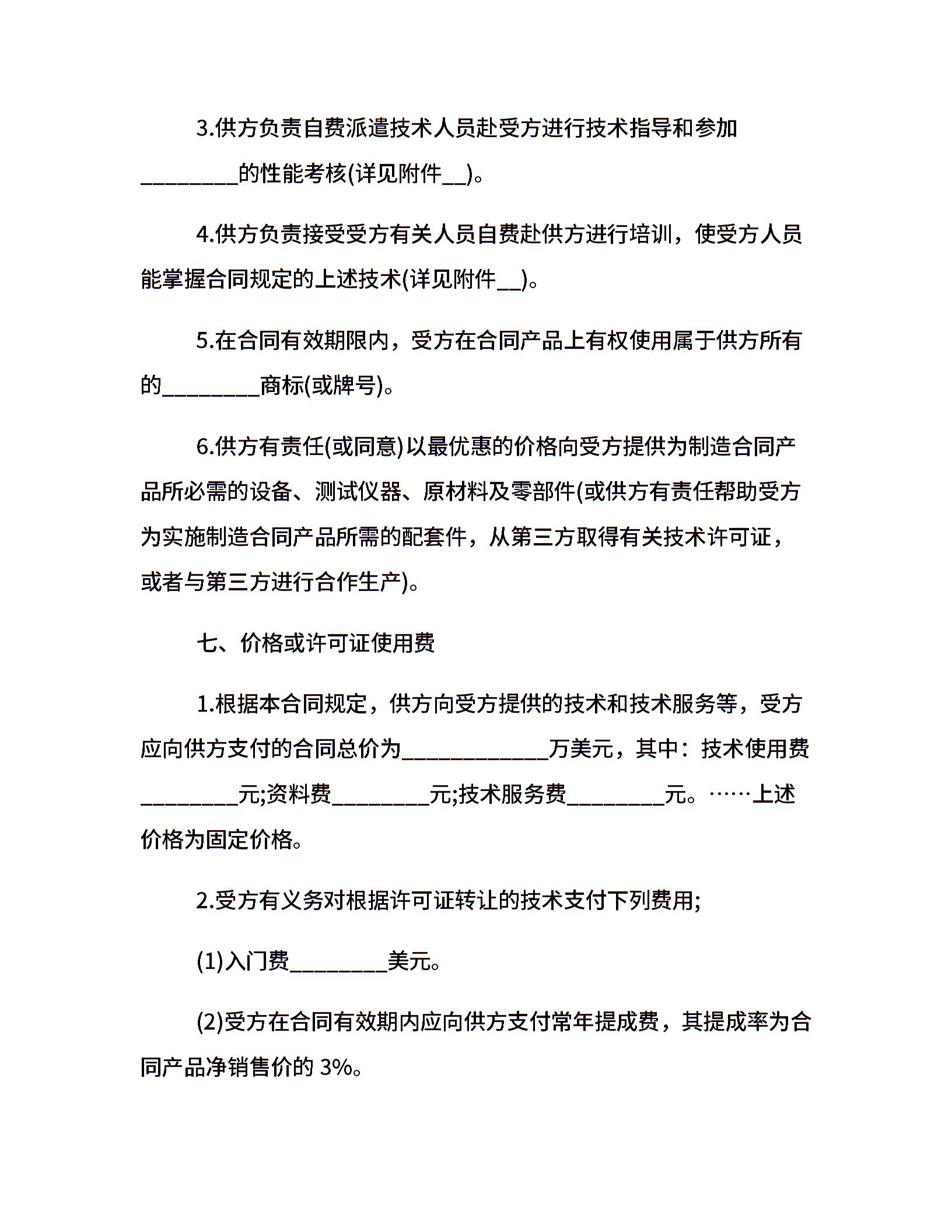 3.供方负责自费派遣技术人员赴受方进行技术指导和参加________的性能考核(详见附件__)。

4.供方负责接受受方有关人员自费赴供方进行培训，使受方人员能掌握合同规定的上述技术(详见附件__)。

5.在合同有效期限内，受方在合同产品上有权使用属于供方所有的________商标(或牌号)。

6.供方有责任(或同意)以最优惠的价格向受方提供为制造合同产品所必需的设备、测试仪器、原材料及零部件(或供方有责任帮助受方为实施制造合同产品所需的配套件，从第三方取得有关技术许可证，或者与第三方进行合作生产)。

七、价格或许可证使用费

1.根据本合同规定，供方向受方提供的技术和技术服务等，受方应向供方支付的合同总价为____________万美元，其中：技术使用费________元;资料费________元;技术服务费________元。……上述价格为固定价格。

2.受方有义务对根据许可证转让的技术支付下列费用;

(1)入门费________美元。

(2)受方在合同有效期内应向供方支付常年提成费，其提成率为合同产品净销售价的 3%。